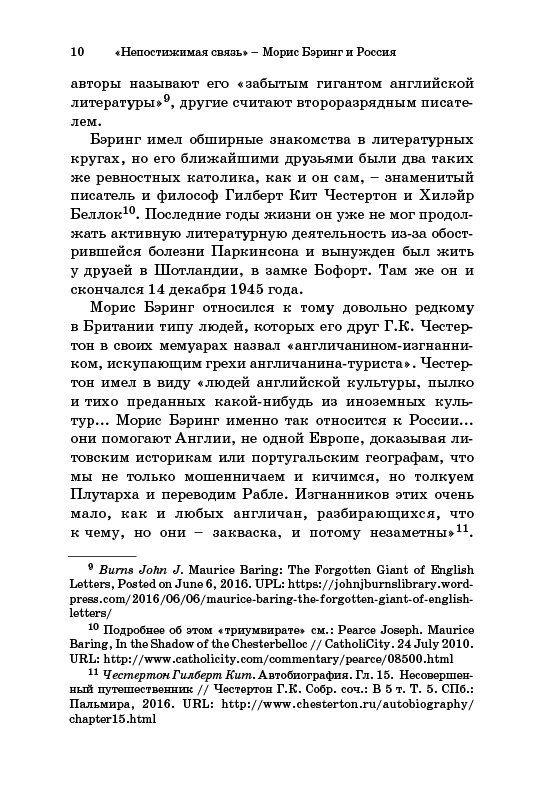 10 «Непостижимая связь» – Морис Бэринг и Россия

авторы называют его «забытым гигантом английской литературы»$^{9}$, другие считают второразрядным писателем.

Бэринг имел обширные знакомства в литературных кругах, но его ближайшими друзьями были два таких же ревностных католика, как и он сам, – знаменитый писатель и философ Гилберт Кит Честертон и Хилэйр Беллок$^{10}$. Последние годы жизни он уже не мог продолжать активную литературную деятельность из-за обострившейся болезни Паркинсона и вынужден был жить у друзей в Шотландии, в замке Бофорт. Там же он и скончался 14 декабря 1945 года.

Морис Бэринг относился к тому довольно редкому в Британии типу людей, которых его друг Г.К. Честертон в своих мемуарах назвал «англичанином-изгнанником, искупающим грехи англичанина-туриста». Честертон имел в виду «людей английской культуры, пылко и тихо преданных какой-нибудь из иноземных культур... Морис Бэринг именно так относится к России... они помогают Англии, не одной Европе, доказывая литовским историкам или португальским географам, что мы не только мошенничаем и кичимся, но толкуем Плутарха и переводим Рабле. Изгнанников этих очень мало, как и любых англичан, разбирающихся, что к чему, но они – закваска, и потому незаметны»$^{11}$.

$^{9}$ Burns John J. Maurice Baring: The Forgotten Giant of English Letters, Posted on June 6, 2016. UPL: https://johnjburnslibrary.wordpress.com/2016/06/06/maurice-baring-the-forgotten-giant-of-english-letters/

$^{10}$ Подробнее об этом «триумвирате» см.: Pearce Joseph. Maurice Baring, In the Shadow of the Chesterbelloc // CatholiCity. 24 July 2010. URL: http://www.catholicity.com/commentary/pearce/08500.html

$^{11}$ Честертон Гилберт Кит. Автобиография. Гл. 15. Несовершенный путешественник // Честертон Г.К. Собр. соч.: В 5 т. Т. 5. СПб.: Пальмира, 2016. URL: http://www.chesterton.ru/autobiography/chapter15.html